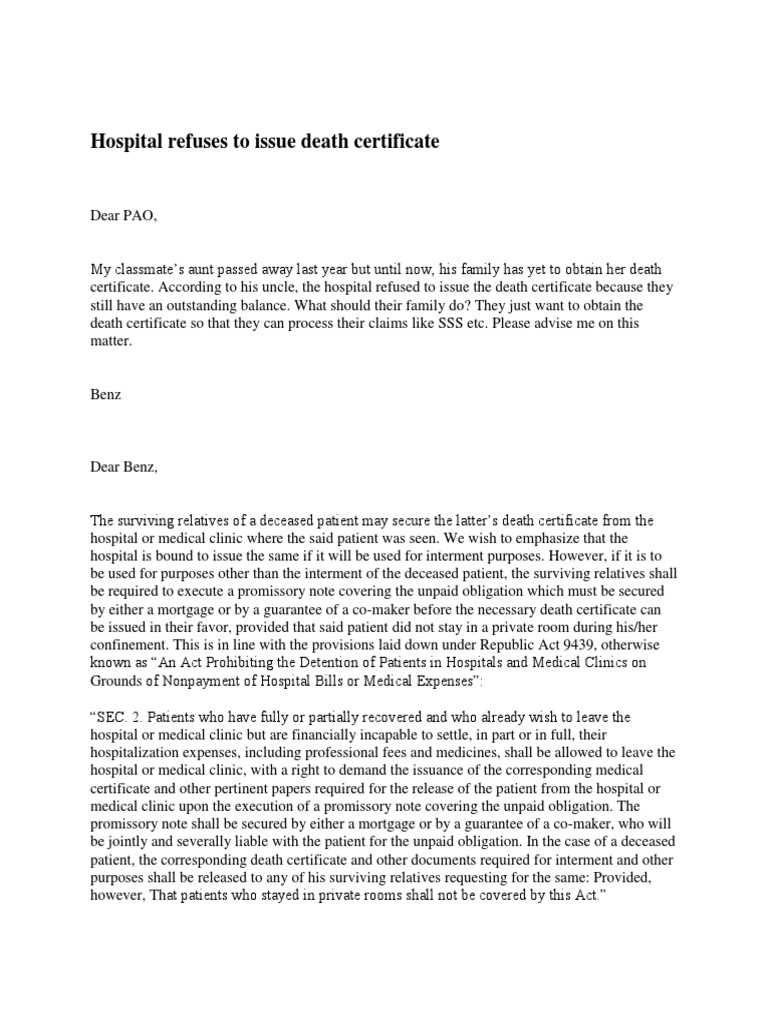 Hospital refuses to issue death certificate

Dear PAO,

My classmate's aunt passed away last year but until now, his family has yet to obtain her death certificate. According to his uncle, the hospital refused to issue the death certificate because they still have an outstanding balance. What should their family do? They just want to obtain the death certificate so that they can process their claims like SSS etc. Please advise me on this matter.

Benz

Dear Benz,

The surviving relatives of a deceased patient may secure the latter's death certificate from the hospital or medical clinic where the said patient was seen. We wish to emphasize that the hospital is bound to issue the same if it will be used for interment purposes. However, if it is to be used for purposes other than the interment of the deceased patient, the surviving relatives shall be required to execute a promissory note covering the unpaid obligation which must be secured by either a mortgage or by a guarantee of a co-maker before the necessary death certificate can be issued in their favor, provided that said patient did not stay in a private room during his/her confinement. This is in line with the provisions laid down under Republic Act 9439, otherwise known as "An Act Prohibiting the Detention of Patients in Hospitals and Medical Clinics on Grounds of Nonpayment of Hospital Bills or Medical Expenses":

"SEC. 2. Patients who have fully or partially recovered and who already wish to leave the hospital or medical clinic but are financially incapable to settle, in part or in full, their hospitalization expenses, including professional fees and medicines, shall be allowed to leave the hospital or medical clinic, with a right to demand the issuance of the corresponding medical certificate and other pertinent papers required for the release of the patient from the hospital or medical clinic upon the execution of a promissory note covering the unpaid obligation. The promissory note shall be secured by either a mortgage or by a guarantee of a co-maker, who will be jointly and severally liable with the patient for the unpaid obligation. In the case of a deceased patient, the corresponding death certificate and other documents required for interment and other purposes shall be released to any of his surviving relatives requesting for the same: Provided, however, That patients who stayed in private rooms shall not be covered by this Act."